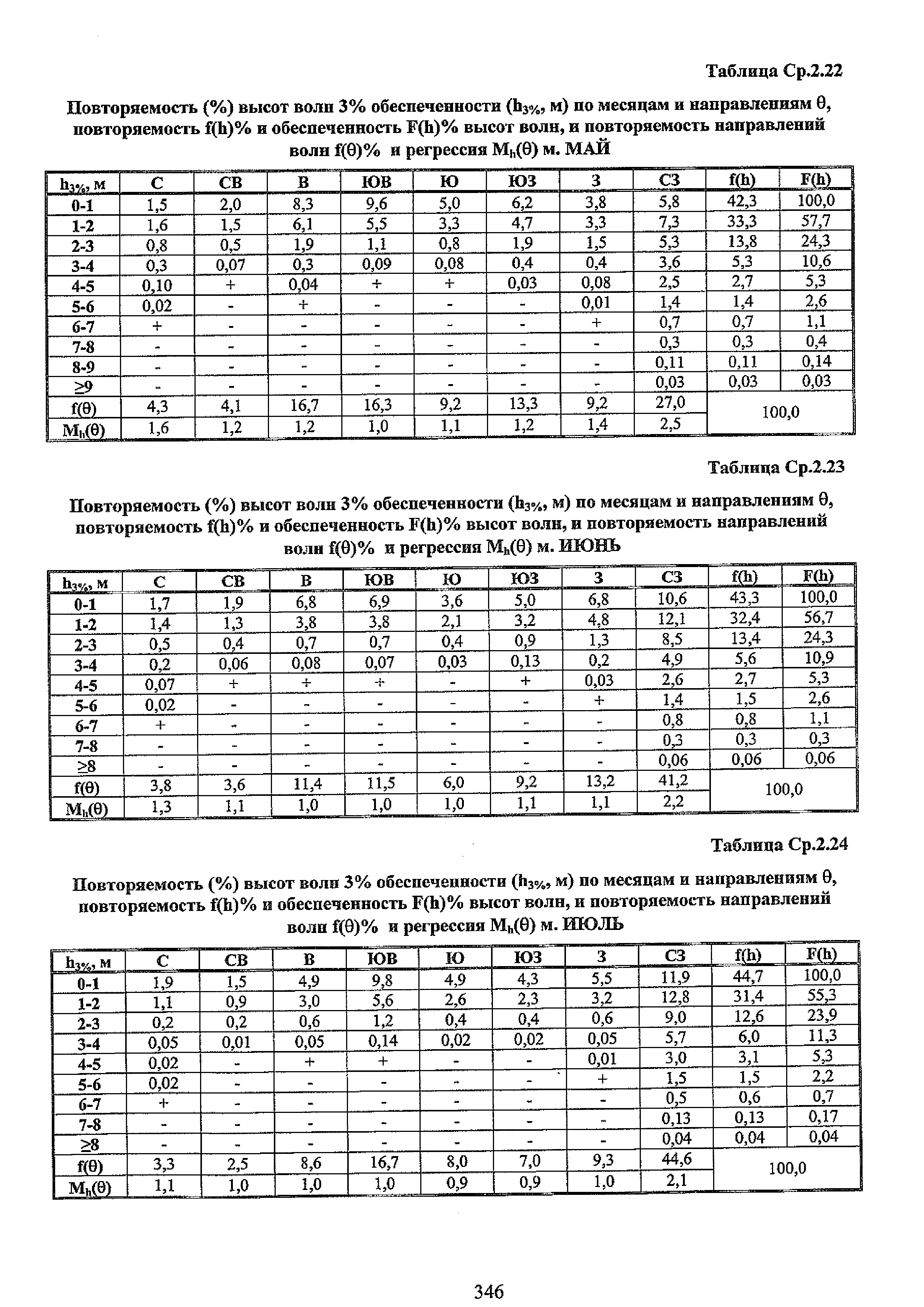 Таблица Ср.2.22

Повторяемость (%) высот волн 3% обеспеченности ($h_{3\%}$, м) по месяцам и направлениям θ, повторяемость f(h)% и обеспеченность F(h)% высот волн, и повторяемость направлений волн f(θ)% и регрессия $M_h(θ)$ м. МАЙ

| $h_{3\%}$, м | С | СВ | В | ЮВ | Ю | ЮЗ | З | СЗ | f(h) | F(h) |
|---|---|---|---|---|---|---|---|---|---|---|
| 0-1 | 1,5 | 2,0 | 8,3 | 9,6 | 5,0 | 6,2 | 3,8 | 5,8 | 42,3 | 100,0 |
| 1-2 | 1,6 | 1,5 | 6,1 | 5,5 | 3,3 | 4,7 | 3,3 | 7,3 | 33,3 | 57,7 |
| 2-3 | 0,8 | 0,5 | 1,9 | 1,1 | 0,8 | 1,9 | 1,5 | 5,3 | 13,8 | 24,3 |
| 3-4 | 0,3 | 0,07 | 0,3 | 0,09 | 0,08 | 0,4 | 0,4 | 3,6 | 5,3 | 10,6 |
| 4-5 | 0,10 | + | 0,04 | + | + | 0,03 | 0,08 | 2,5 | 2,7 | 5,3 |
| 5-6 | 0,02 | - | + | - | - | - | 0,01 | 1,4 | 1,4 | 2,6 |
| 6-7 | + | - | - | - | - | - | + | 0,7 | 0,7 | 1,1 |
| 7-8 | - | - | - | - | - | - | - | 0,3 | 0,3 | 0,4 |
| 8-9 | - | - | - | - | - | - | - | 0,11 | 0,11 | 0,14 |
| ≥9 | - | - | - | - | - | - | - | 0,03 | 0,03 | 0,03 |
| f(θ) | 4,3 | 4,1 | 16,7 | 16,3 | 9,2 | 13,3 | 9,2 | 27,0 | 100,0 | |
| $M_h(θ)$ | 1,6 | 1,2 | 1,2 | 1,0 | 1,1 | 1,2 | 1,4 | 2,5 | | |

Таблица Ср.2.23

Повторяемость (%) высот волн 3% обеспеченности ($h_{3\%}$, м) по месяцам и направлениям θ, повторяемость f(h)% и обеспеченность F(h)% высот волн, и повторяемость направлений волн f(θ)% и регрессия $M_h(θ)$ м. ИЮНЬ

| $h_{3\%}$, м | С | СВ | В | ЮВ | Ю | ЮЗ | З | СЗ | f(h) | F(h) |
|---|---|---|---|---|---|---|---|---|---|---|
| 0-1 | 1,7 | 1,9 | 6,8 | 6,9 | 3,6 | 5,0 | 6,8 | 10,6 | 43,3 | 100,0 |
| 1-2 | 1,4 | 1,3 | 3,8 | 3,8 | 2,1 | 3,2 | 4,8 | 12,1 | 32,4 | 56,7 |
| 2-3 | 0,5 | 0,4 | 0,7 | 0,7 | 0,4 | 0,9 | 1,3 | 8,5 | 13,4 | 24,3 |
| 3-4 | 0,2 | 0,06 | 0,08 | 0,07 | 0,03 | 0,13 | 0,2 | 4,9 | 5,6 | 10,9 |
| 4-5 | 0,07 | + | + | + | - | + | 0,03 | 2,6 | 2,7 | 5,3 |
| 5-6 | 0,02 | - | - | - | - | - | + | 1,4 | 1,5 | 2,6 |
| 6-7 | + | - | - | - | - | - | - | 0,8 | 0,8 | 1,1 |
| 7-8 | - | - | - | - | - | - | - | 0,3 | 0,3 | 0,3 |
| ≥8 | - | - | - | - | - | - | - | 0,06 | 0,06 | 0,06 |
| f(θ) | 3,8 | 3,6 | 11,4 | 11,5 | 6,0 | 9,2 | 13,2 | 41,2 | 100,0 | |
| $M_h(θ)$ | 1,3 | 1,1 | 1,0 | 1,0 | 1,0 | 1,1 | 1,1 | 2,2 | | |

Таблица Ср.2.24

Повторяемость (%) высот волн 3% обеспеченности ($h_{3\%}$, м) по месяцам и направлениям θ, повторяемость f(h)% и обеспеченность F(h)% высот волн, и повторяемость направлений волн f(θ)% и регрессия $M_h(θ)$ м. ИЮЛЬ

| $h_{3\%}$, м | С | СВ | В | ЮВ | Ю | ЮЗ | З | СЗ | f(h) | F(h) |
|---|---|---|---|---|---|---|---|---|---|---|
| 0-1 | 1,9 | 1,5 | 4,9 | 9,8 | 4,9 | 4,3 | 5,5 | 11,9 | 44,7 | 100,0 |
| 1-2 | 1,1 | 0,9 | 3,0 | 5,6 | 2,6 | 2,3 | 3,2 | 12,8 | 31,4 | 55,3 |
| 2-3 | 0,2 | 0,2 | 0,6 | 1,2 | 0,4 | 0,4 | 0,6 | 9,0 | 12,6 | 23,9 |
| 3-4 | 0,05 | 0,01 | 0,05 | 0,14 | 0,02 | 0,02 | 0,05 | 5,7 | 6,0 | 11,3 |
| 4-5 | 0,02 | - | + | + | - | - | 0,01 | 3,0 | 3,1 | 5,3 |
| 5-6 | 0,02 | - | - | - | - | - | + | 1,5 | 1,5 | 2,2 |
| 6-7 | + | - | - | - | - | - | - | 0,5 | 0,6 | 0,7 |
| 7-8 | - | - | - | - | - | - | - | 0,13 | 0,13 | 0,17 |
| ≥8 | - | - | - | - | - | - | - | 0,04 | 0,04 | 0,04 |
| f(θ) | 3,3 | 2,5 | 8,6 | 16,7 | 8,0 | 7,0 | 9,3 | 44,6 | 100,0 | |
| $M_h(θ)$ | 1,1 | 1,0 | 1,0 | 1,0 | 0,9 | 0,9 | 1,0 | 2,1 | | |

346